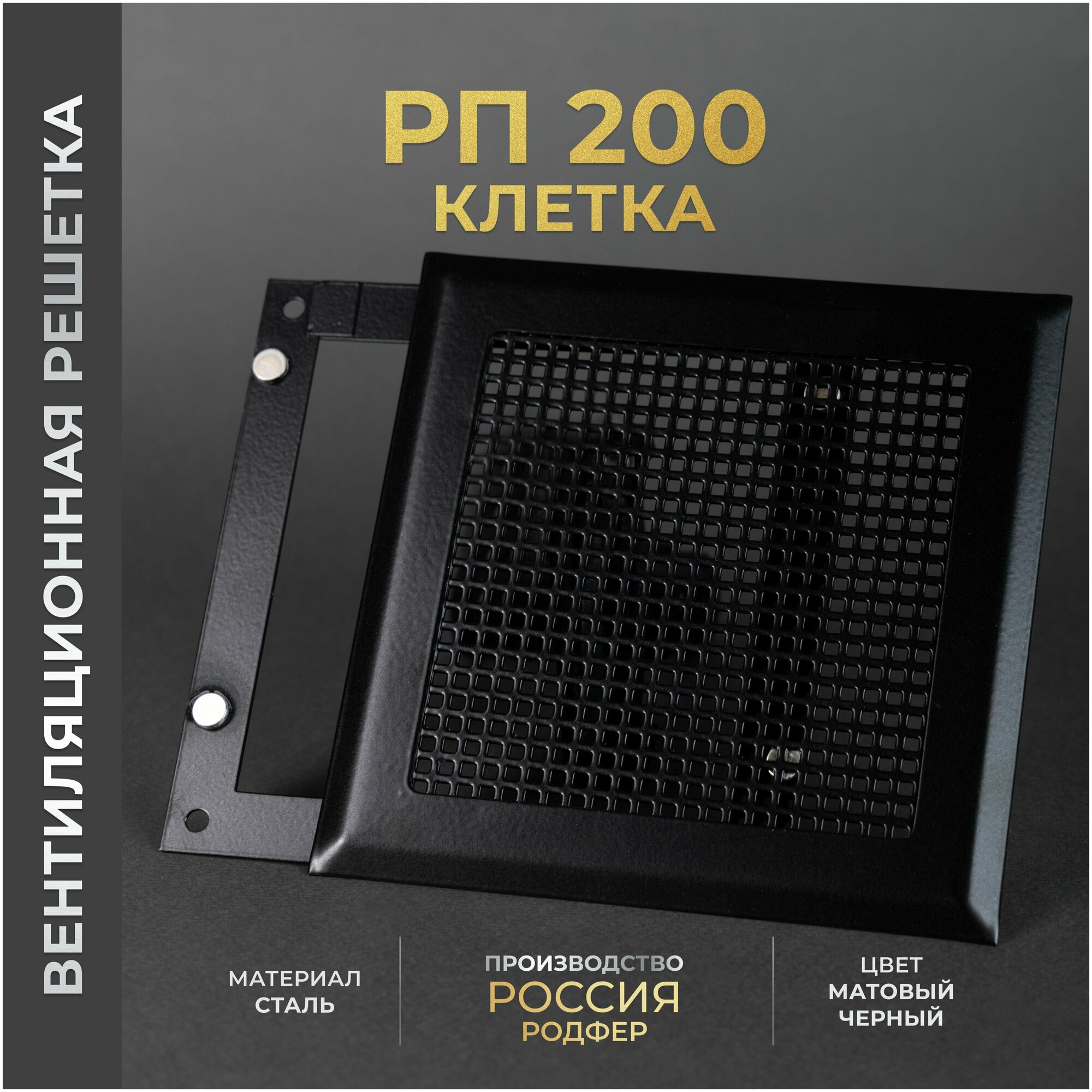 ВЕНТИЛЯЦИОННАЯ РЕШЕТКА

РП 200
КЛЕТКА

МАТЕРИАЛ
СТАЛЬ

ПРОИЗВОДСТВО
РОССИЯ
РОДФЕР

ЦВЕТ
МАТОВЫЙ
ЧЕРНЫЙ